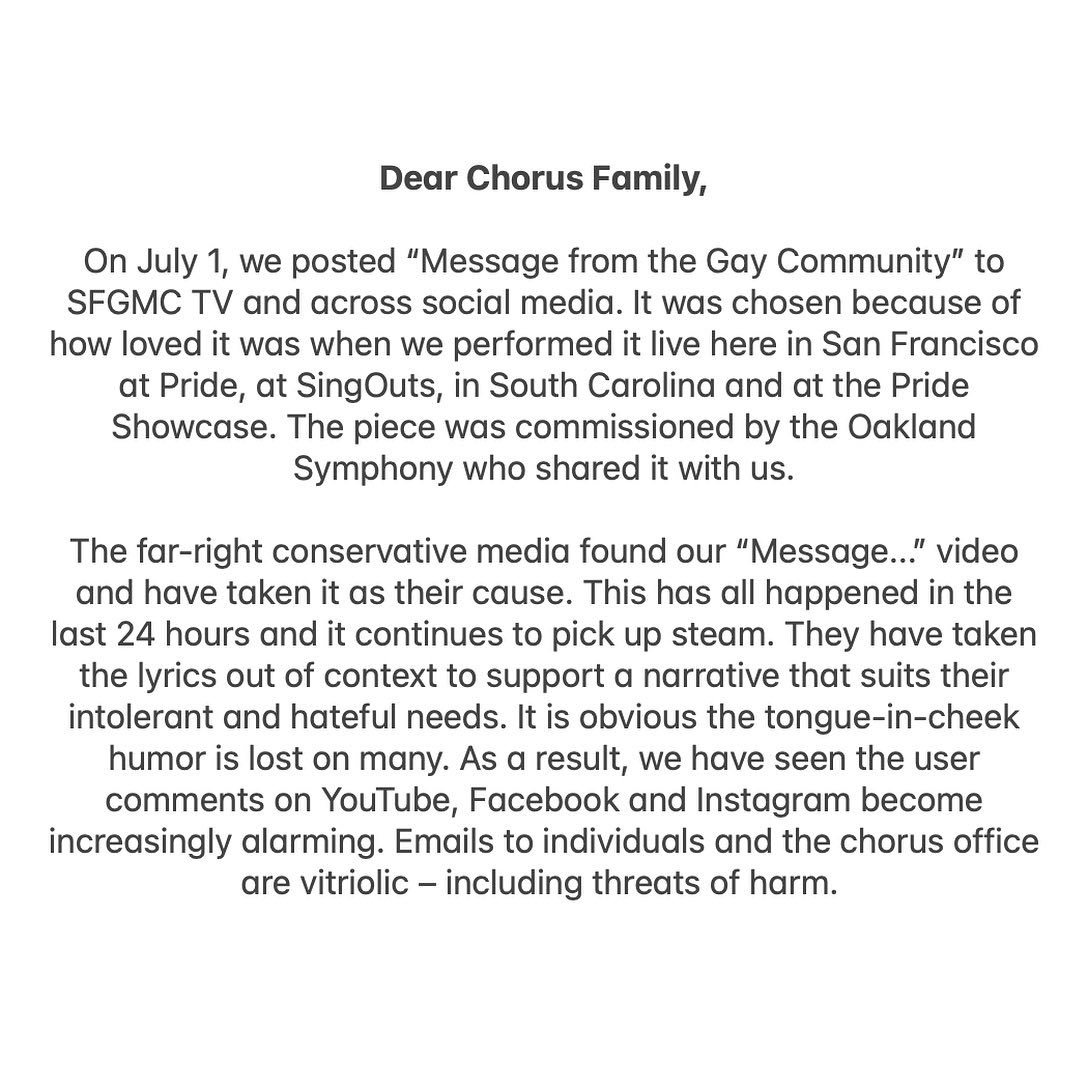 Dear Chorus Family,

On July 1, we posted “Message from the Gay Community” to SFGMC TV and across social media. It was chosen because of how loved it was when we performed it live here in San Francisco at Pride, at SingOuts, in South Carolina and at the Pride Showcase. The piece was commissioned by the Oakland Symphony who shared it with us.

The far-right conservative media found our “Message...” video and have taken it as their cause. This has all happened in the last 24 hours and it continues to pick up steam. They have taken the lyrics out of context to support a narrative that suits their intolerant and hateful needs. It is obvious the tongue-in-cheek humor is lost on many. As a result, we have seen the user comments on YouTube, Facebook and Instagram become increasingly alarming. Emails to individuals and the chorus office are vitriolic – including threats of harm.